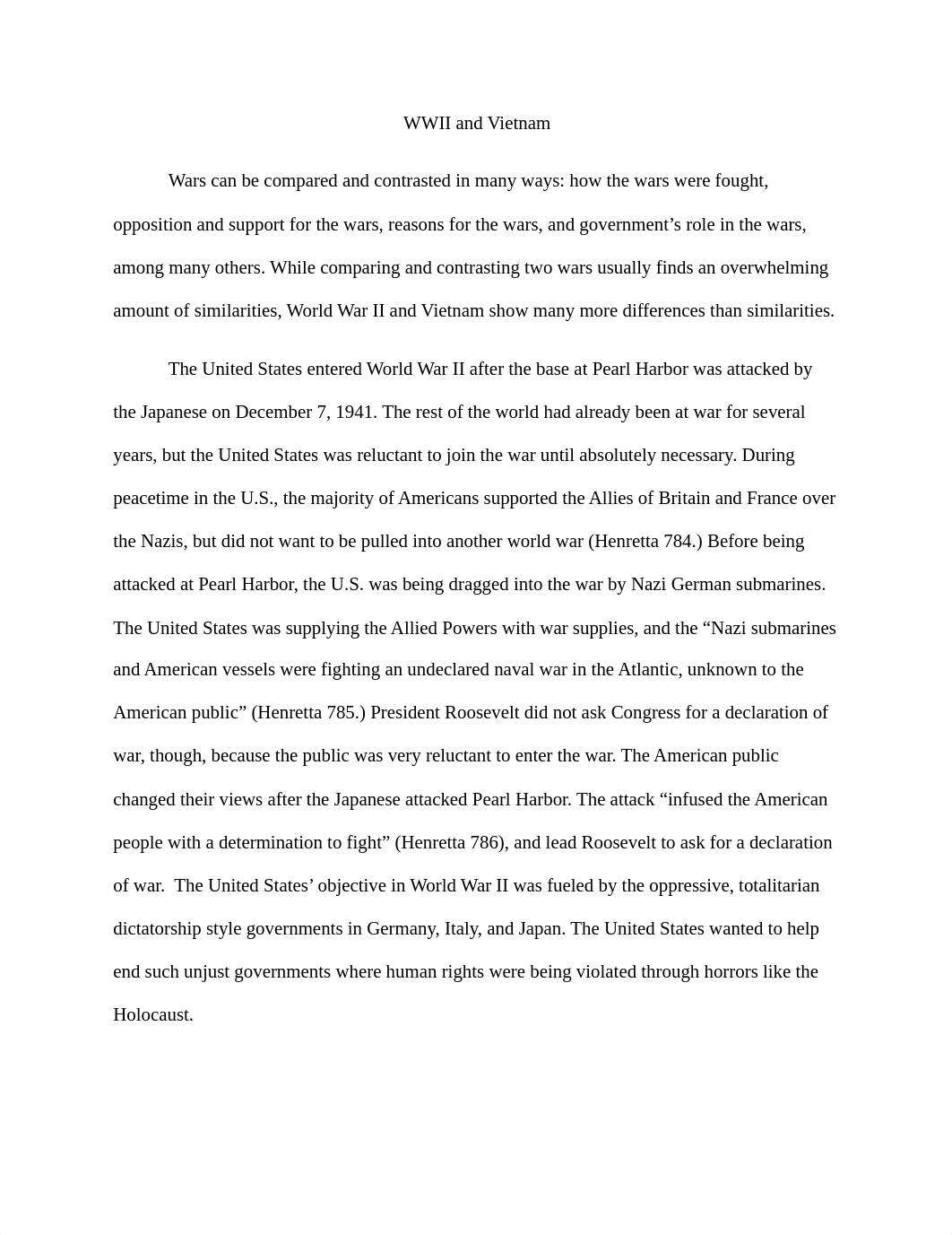 WWII and Vietnam

Wars can be compared and contrasted in many ways: how the wars were fought, opposition and support for the wars, reasons for the wars, and government’s role in the wars, among many others. While comparing and contrasting two wars usually finds an overwhelming amount of similarities, World War II and Vietnam show many more differences than similarities.

The United States entered World War II after the base at Pearl Harbor was attacked by the Japanese on December 7, 1941. The rest of the world had already been at war for several years, but the United States was reluctant to join the war until absolutely necessary. During peacetime in the U.S., the majority of Americans supported the Allies of Britain and France over the Nazis, but did not want to be pulled into another world war (Henretta 784.) Before being attacked at Pearl Harbor, the U.S. was being dragged into the war by Nazi German submarines. The United States was supplying the Allied Powers with war supplies, and the “Nazi submarines and American vessels were fighting an undeclared naval war in the Atlantic, unknown to the American public” (Henretta 785.) President Roosevelt did not ask Congress for a declaration of war, though, because the public was very reluctant to enter the war. The American public changed their views after the Japanese attacked Pearl Harbor. The attack “infused the American people with a determination to fight” (Henretta 786), and lead Roosevelt to ask for a declaration of war. The United States’ objective in World War II was fueled by the oppressive, totalitarian dictatorship style governments in Germany, Italy, and Japan. The United States wanted to help end such unjust governments where human rights were being violated through horrors like the Holocaust.